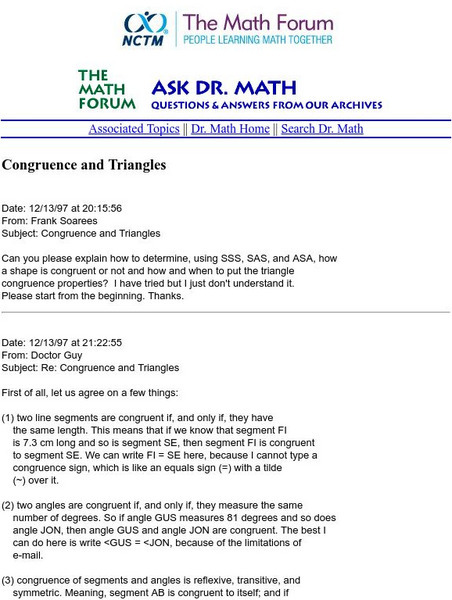 NCTM The Math Forum
PEOPLE LEARNING MATH TOGETHER

THE MATH FORUM ASK DR. MATH
QUESTIONS & ANSWERS FROM OUR ARCHIVES

Associated Topics || Dr. Math Home || Search Dr. Math

Congruence and Triangles

Date: 12/13/97 at 20:15:56
From: Frank Soarees
Subject: Congruence and Triangles

Can you please explain how to determine, using SSS, SAS, and ASA, how a shape is congruent or not and how and when to put the triangle congruence properties? I have tried but I just don't understand it. Please start from the beginning. Thanks.

Date: 12/13/97 at 21:22:55
From: Doctor Guy
Subject: Re: Congruence and Triangles

First of all, let us agree on a few things:

(1) two line segments are congruent if, and only if, they have the same length. This means that if we know that segment FI is 7.3 cm long and so is segment SE, then segment FI is congruent to segment SE. We can write FI = SE here, because I cannot type a congruence sign, which is like an equals sign (=) with a tilde (~) over it.

(2) two angles are congruent if, and only if, they measure the same number of degrees. So if angle GUS measures 81 degrees and so does angle JON, then angle GUS and angle JON are congruent. The best I can do here is write <GUS = <JON, because of the limitations of e-mail.

(3) congruence of segments and angles is reflexive, transitive, and symmetric. Meaning, segment AB is congruent to itself; and if